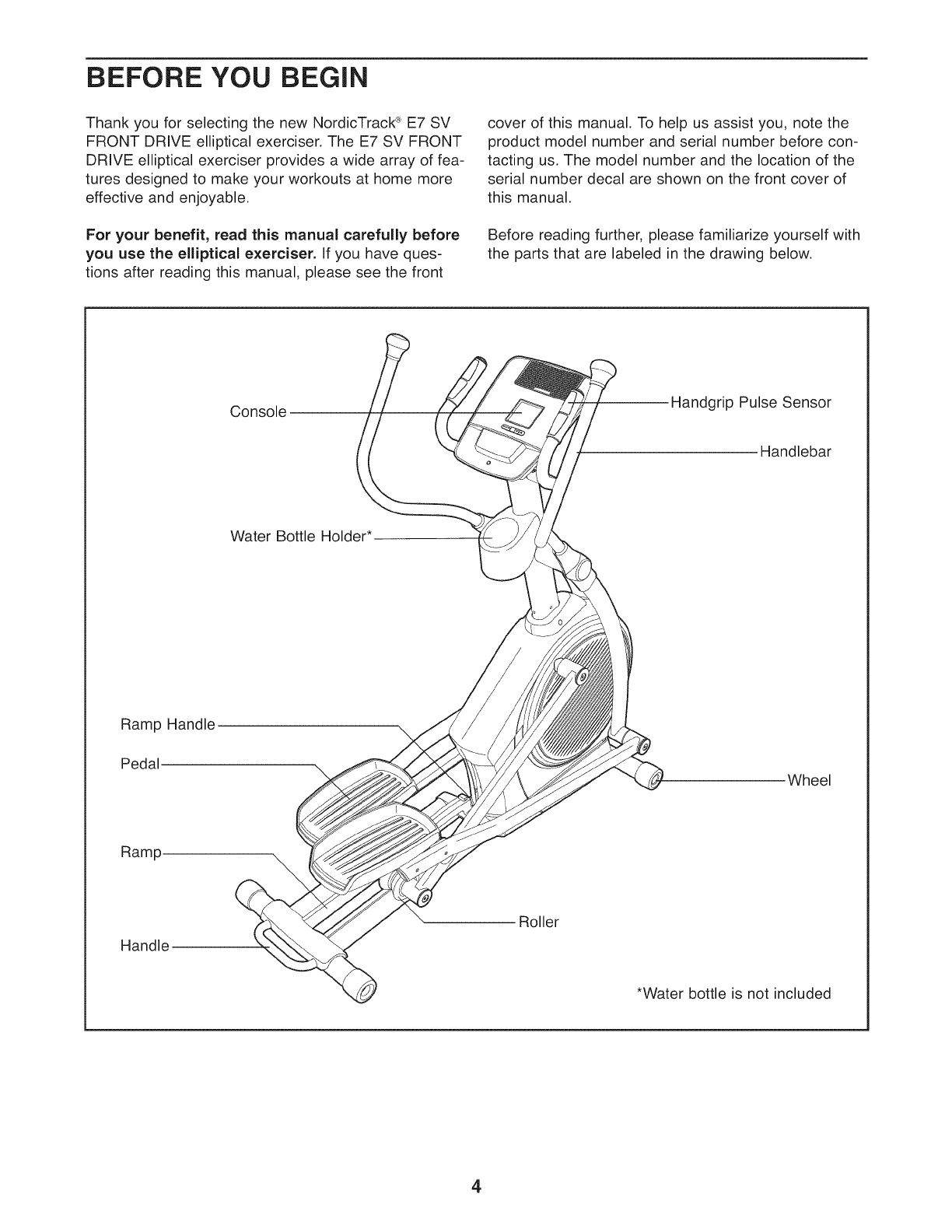 BEFORE YOU BEGIN

Thank you for selecting the new NordicTrack® E7 SV FRONT DRIVE elliptical exerciser. The E7 SV FRONT DRIVE elliptical exerciser provides a wide array of features designed to make your workouts at home more effective and enjoyable.

**For your benefit, read this manual carefully before you use the elliptical exerciser.** If you have questions after reading this manual, please see the front cover of this manual. To help us assist you, note the product model number and serial number before contacting us. The model number and the location of the serial number decal are shown on the front cover of this manual.

Before reading further, please familiarize yourself with the parts that are labeled in the drawing below.

Console
Handgrip Pulse Sensor
Handlebar
Water Bottle Holder*
Ramp Handle
Pedal
Wheel
Ramp
Roller
Handle
*Water bottle is not included

4